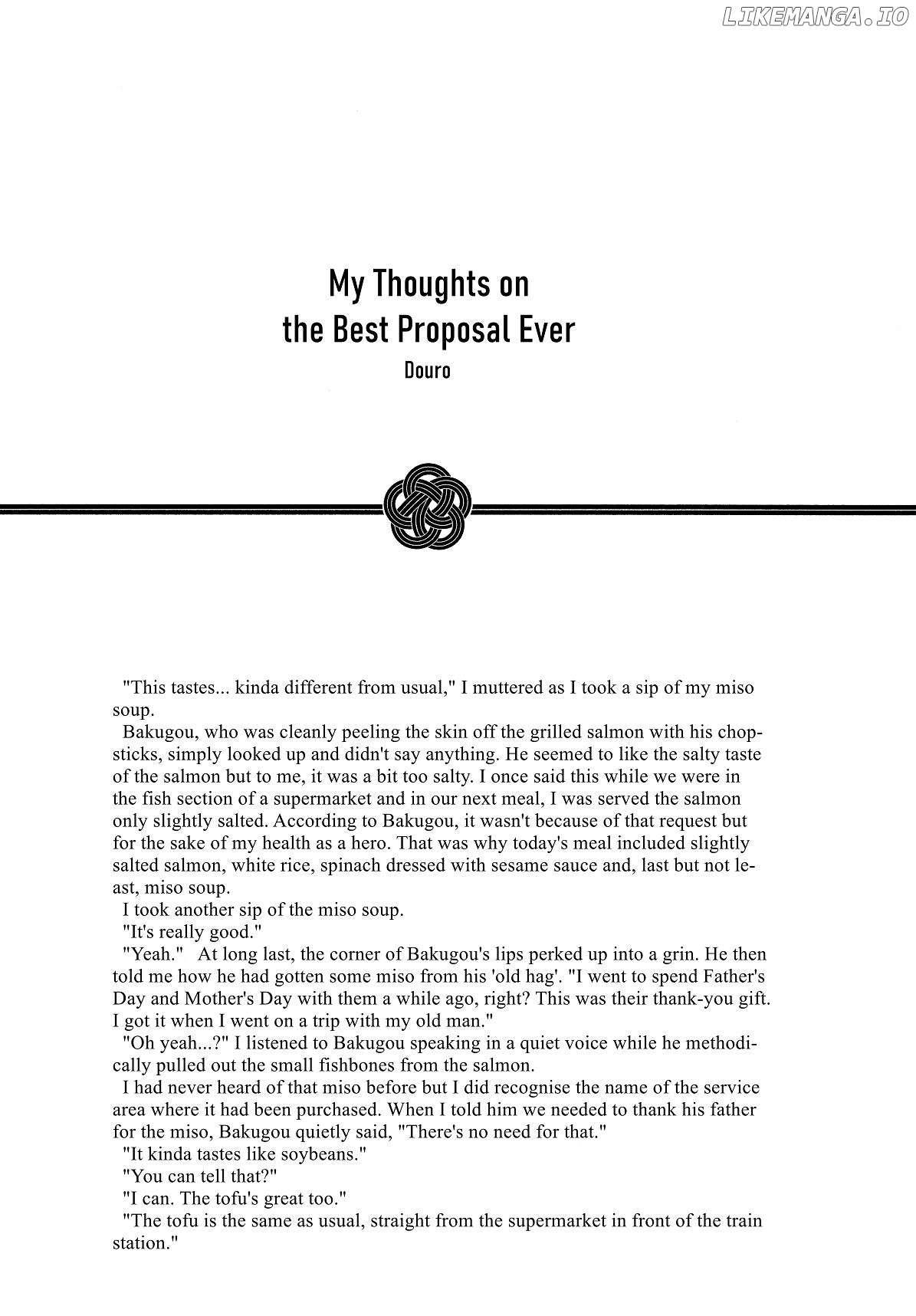 LIKEMANGA.IO

My Thoughts on the Best Proposal Ever

Douro

"This tastes... kinda different from usual," I muttered as I took a sip of my miso soup.

Bakugou, who was cleanly peeling the skin off the grilled salmon with his chopsticks, simply looked up and didn't say anything. He seemed to like the salty taste of the salmon but to me, it was a bit too salty. I once said this while we were in the fish section of a supermarket and in our next meal, I was served the salmon only slightly salted. According to Bakugou, it wasn't because of that request but for the sake of my health as a hero. That was why today's meal included slightly salted salmon, white rice, spinach dressed with sesame sauce and, last but not least, miso soup.

I took another sip of the miso soup.

"It's really good."

"Yeah." At long last, the corner of Bakugou's lips perked up into a grin. He then told me how he had gotten some miso from his 'old hag'. "I went to spend Father's Day and Mother's Day with them a while ago, right? This was their thank-you gift. I got it when I went on a trip with my old man."

"Oh yeah...?" I listened to Bakugou speaking in a quiet voice while he methodically pulled out the small fishbones from the salmon.

I had never heard of that miso before but I did recognise the name of the service area where it had been purchased. When I told him we needed to thank his father for the miso, Bakugou quietly said, "There's no need for that."

"It kinda tastes like soybeans."

"You can tell that?"

"I can. The tofu's great too."

"The tofu is the same as usual, straight from the supermarket in front of the train station."